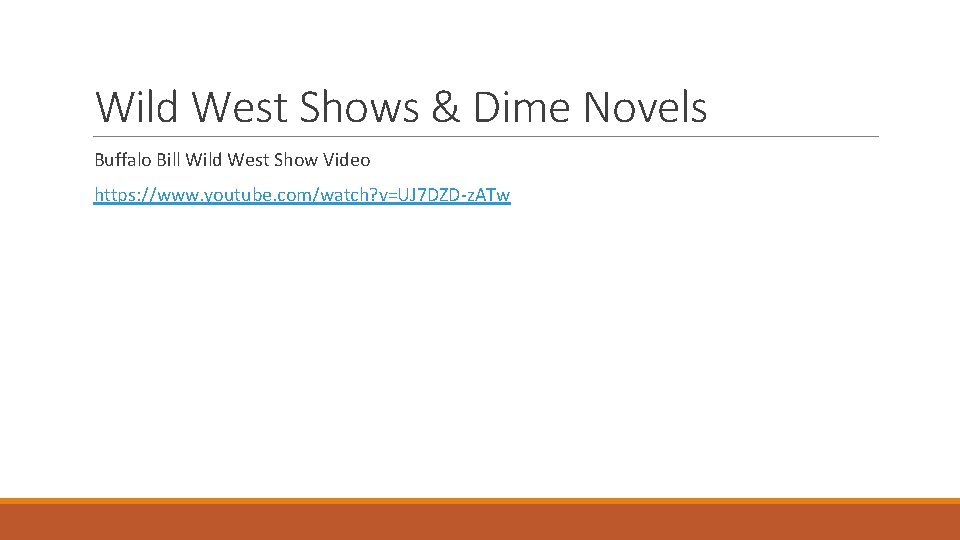 Wild West Shows & Dime Novels

Buffalo Bill Wild West Show Video

https://www.youtube.com/watch?v=UJ7DZD-zATw